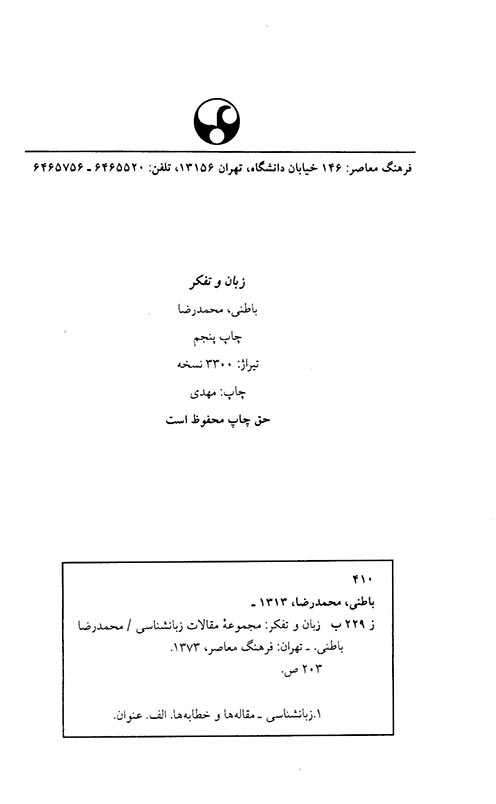 فرهنگ معاصر: ۱۴۶ خیابان دانشگاه، تهران ۱۳۱۵۶، تلفن: ۶۴۶۵۵۲۰ ـ ۶۴۶۵۷۵۶

زبان و تفکر

باطنی، محمدرضا

چاپ پنجم

تیراژ: ۳۳۰۰ نسخه

چاپ: مهدی

حق چاپ محفوظ است

۴۱۰

باطنی، محمدرضا، ۱۳۱۳ ـ

ز ۲۲۹ ب زبان و تفکر: مجموعهٔ مقالات زبانشناسی / محمدرضا باطنی. ـ تهران: فرهنگ معاصر، ۱۳۷۳.

۲۰۳ ص.

۱.زبانشناسی ـ مقاله‌ها و خطابه‌ها. الف. عنوان.